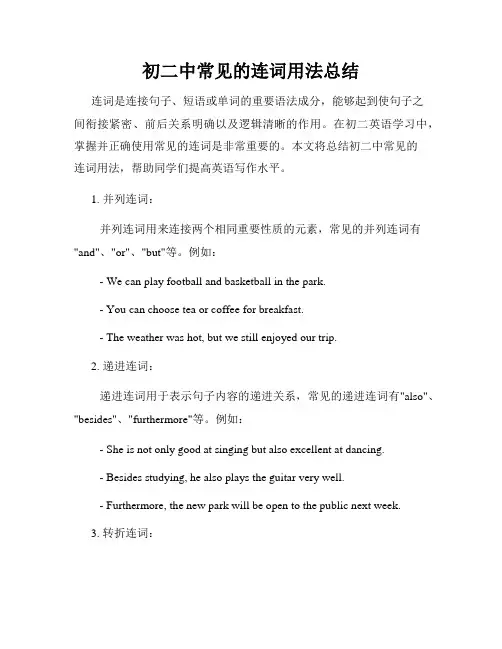 初二中常见的连词用法总结

连词是连接句子、短语或单词的重要语法成分，能够起到使句子之间衔接紧密、前后关系明确以及逻辑清晰的作用。在初二英语学习中，掌握并正确使用常见的连词是非常重要的。本文将总结初二中常见的连词用法，帮助同学们提高英语写作水平。

1. 并列连词：

并列连词用来连接两个相同重要性质的元素，常见的并列连词有"and"、"or"、"but"等。例如：

- We can play football and basketball in the park.

- You can choose tea or coffee for breakfast.

- The weather was hot, but we still enjoyed our trip.

2. 递进连词：

递进连词用于表示句子内容的递进关系，常见的递进连词有"also"、"besides"、"furthermore"等。例如：

- She is not only good at singing but also excellent at dancing.

- Besides studying, he also plays the guitar very well.

- Furthermore, the new park will be open to the public next week.

3. 转折连词：